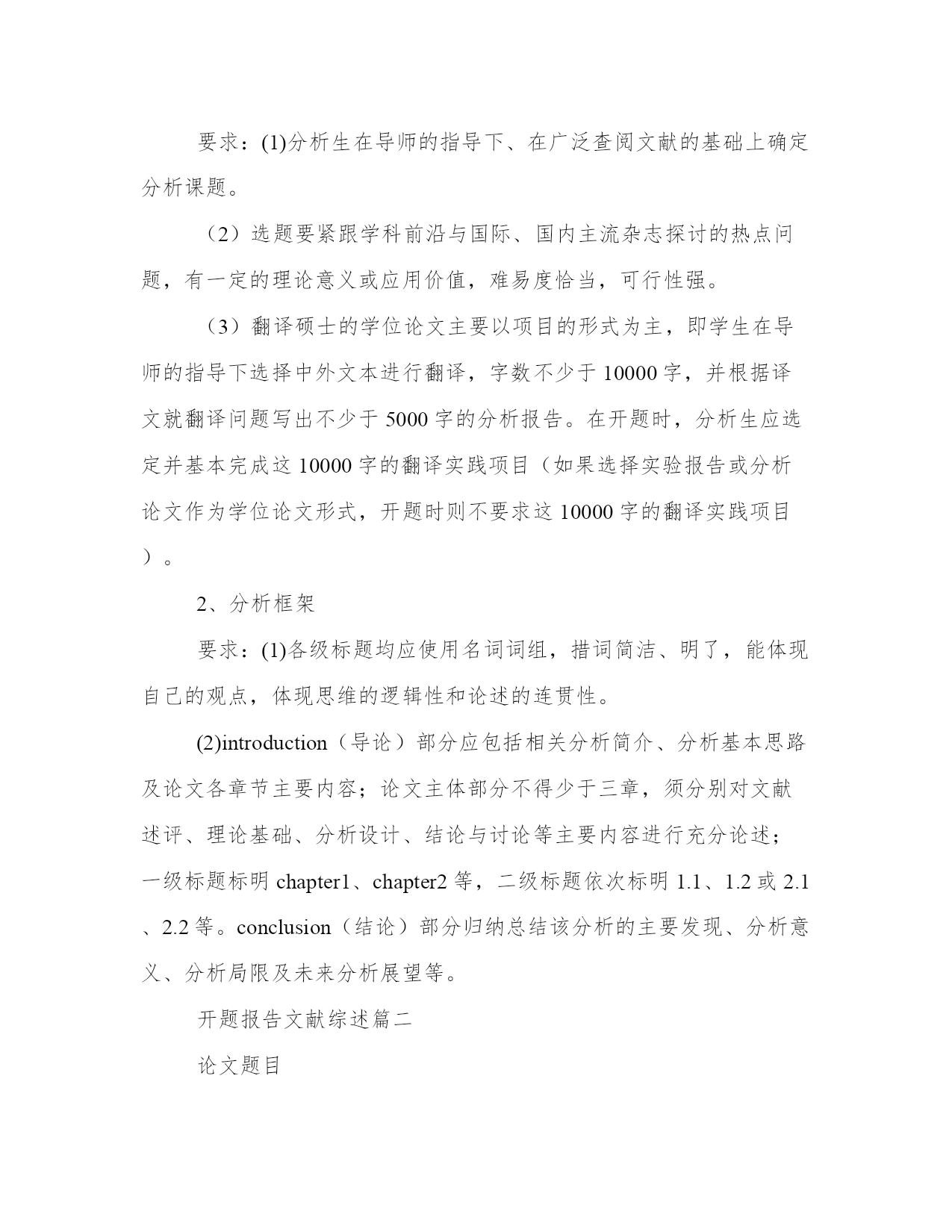 要求：(1)分析生在导师的指导下、在广泛查阅文献的基础上确定分析课题。

（2）选题要紧跟学科前沿与国际、国内主流杂志探讨的热点问题，有一定的理论意义或应用价值，难易度恰当，可行性强。

（3）翻译硕士的学位论文主要以项目的形式为主，即学生在导师的指导下选择中外文本进行翻译，字数不少于 10000 字，并根据译文就翻译问题写出不少于 5000 字的分析报告。在开题时，分析生应选定并基本完成这 10000 字的翻译实践项目（如果选择实验报告或分析论文作为学位论文形式，开题时则不要求这 10000 字的翻译实践项目）。

2、分析框架

要求：(1)各级标题均应使用名词词组，措词简洁、明了，能体现自己的观点，体现思维的逻辑性和论述的连贯性。

(2)introduction（导论）部分应包括相关分析简介、分析基本思路及论文各章节主要内容；论文主体部分不得少于三章，须分别对文献述评、理论基础、分析设计、结论与讨论等主要内容进行充分论述；一级标题标明 chapter1、chapter2 等，二级标题依次标明 1.1、1.2 或 2.1、2.2 等。conclusion（结论）部分归纳总结该分析的主要发现、分析意义、分析局限及未来分析展望等。

开题报告文献综述篇二

论文题目